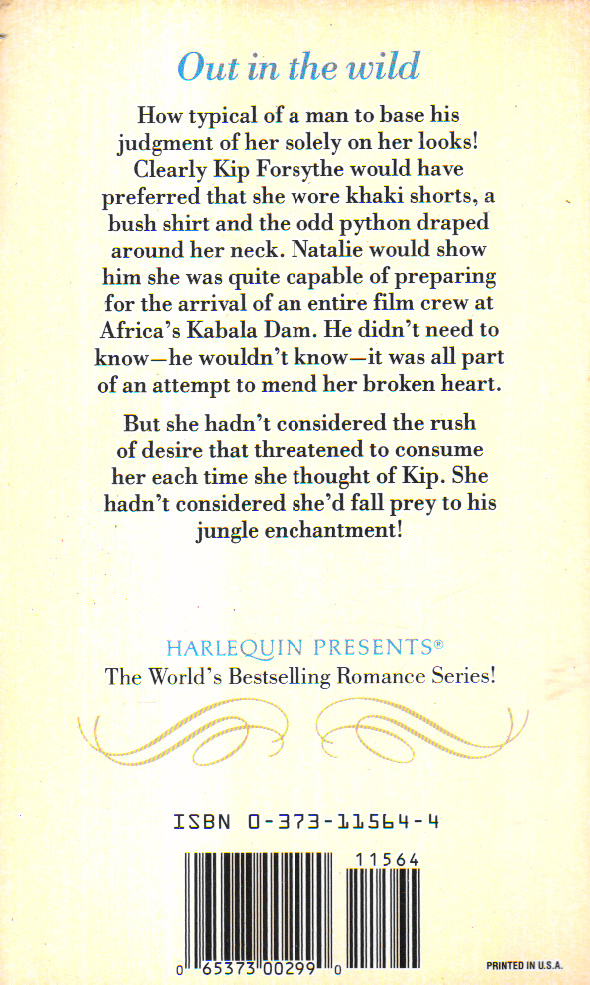 Out in the wild

How typical of a man to base his judgment of her solely on her looks! Clearly Kip Forsythe would have preferred that she wore khaki shorts, a bush shirt and the odd python draped around her neck. Natalie would show him she was quite capable of preparing for the arrival of an entire film crew at Africa's Kabala Dam. He didn't need to know—he wouldn't know—it was all part of an attempt to mend her broken heart.

But she hadn't considered the rush of desire that threatened to consume her each time she thought of Kip. She hadn't considered she'd fall prey to his jungle enchantment!

HARLEQUIN PRESENTS®
The World's Bestselling Romance Series!

ISBN 0-373-11564-4

11564

0 65373 00299 0

PRINTED IN U.S.A.